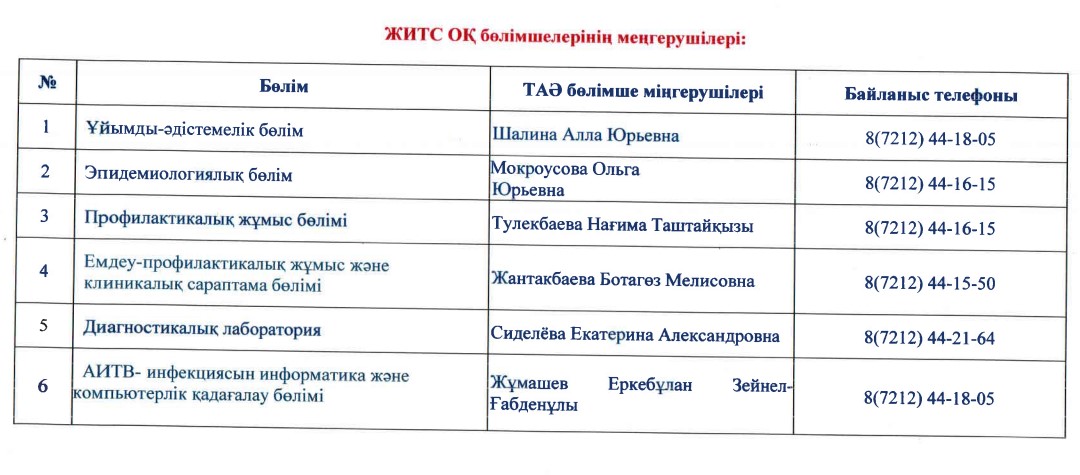 ЖИТС ОҚ бөлімшелерінің меңгерушілері:

| № | Бөлім | ТАӘ бөлімше міңгерушілері | Байланыс телефоны |
|---|---|---|---|
| 1 | Ұйымды-әдістемелік бөлім | Шалина Алла Юрьевна | 8(7212) 44-18-05 |
| 2 | Эпидемиологиялық бөлім | Мокроусова Ольга Юрьевна | 8(7212) 44-16-15 |
| 3 | Профилактикалық жұмыс бөлімі | Тулекбаева Нағима Таштайқызы | 8(7212) 44-16-15 |
| 4 | Емдеу-профилактикалық жұмыс және клиникалық сараптама бөлімі | Жантакбаева Ботагөз Мелисовна | 8(7212) 44-15-50 |
| 5 | Диагностикалық лаборатория | Сиделёва Екатерина Александровна | 8(7212) 44-21-64 |
| 6 | АИТВ- инфекциясын информатика және компьютерлік қадағалау бөлімі | Жұмашев Еркебұлан Зейнел-Ғабденұлы | 8(7212) 44-18-05 |